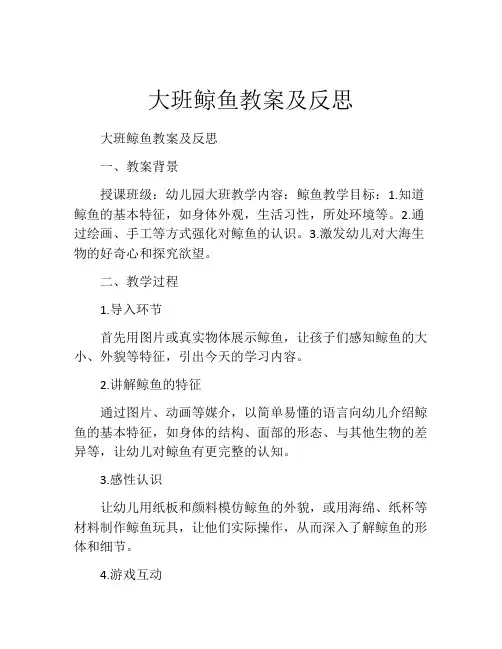 大班鲸鱼教案及反思

大班鲸鱼教案及反思

一、教案背景

授课班级：幼儿园大班教学内容：鲸鱼教学目标：1.知道鲸鱼的基本特征，如身体外观，生活习性，所处环境等。2.通过绘画、手工等方式强化对鲸鱼的认识。3.激发幼儿对大海生物的好奇心和探究欲望。

二、教学过程

1.导入环节

首先用图片或真实物体展示鲸鱼，让孩子们感知鲸鱼的大小、外貌等特征，引出今天的学习内容。

2.讲解鲸鱼的特征

通过图片、动画等媒介，以简单易懂的语言向幼儿介绍鲸鱼的基本特征，如身体的结构、面部的形态、与其他生物的差异等，让幼儿对鲸鱼有更完整的认知。

3.感性认识

让幼儿用纸板和颜料模仿鲸鱼的外貌，或用海绵、纸杯等材料制作鲸鱼玩具，让他们实际操作，从而深入了解鲸鱼的形体和细节。

4.游戏互动